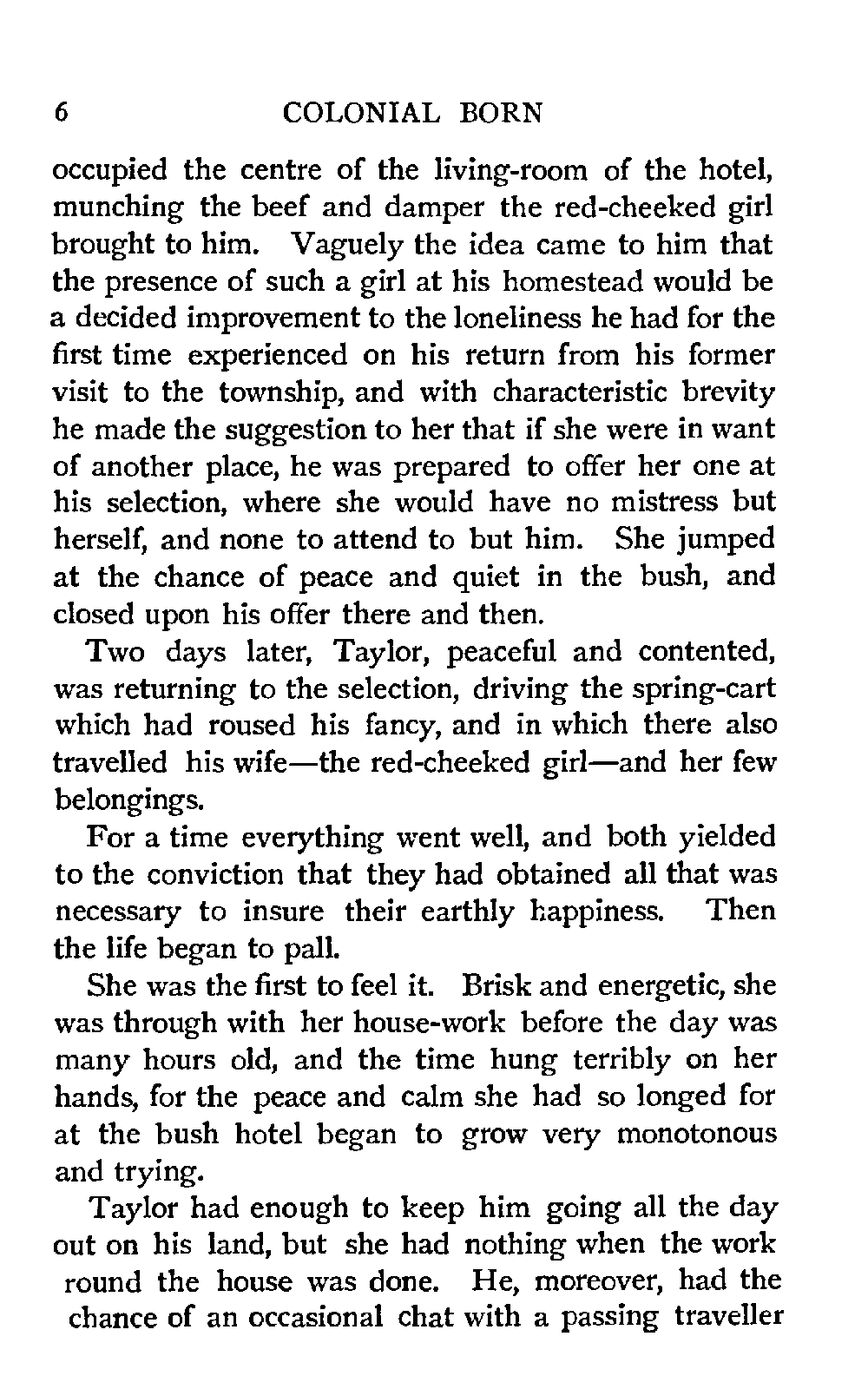 6 COLONIAL BORN

occupied the centre of the living-room of the hotel, munching the beef and damper the red-cheeked girl brought to him. Vaguely the idea came to him that the presence of such a girl at his homestead would be a decided improvement to the loneliness he had for the first time experienced on his return from his former visit to the township, and with characteristic brevity he made the suggestion to her that if she were in want of another place, he was prepared to offer her one at his selection, where she would have no mistress but herself, and none to attend to but him. She jumped at the chance of peace and quiet in the bush, and closed upon his offer there and then.

Two days later, Taylor, peaceful and contented, was returning to the selection, driving the spring-cart which had roused his fancy, and in which there also travelled his wife—the red-cheeked girl—and her few belongings.

For a time everything went well, and both yielded to the conviction that they had obtained all that was necessary to insure their earthly happiness. Then the life began to pall.

She was the first to feel it. Brisk and energetic, she was through with her house-work before the day was many hours old, and the time hung terribly on her hands, for the peace and calm she had so longed for at the bush hotel began to grow very monotonous and trying.

Taylor had enough to keep him going all the day out on his land, but she had nothing when the work round the house was done. He, moreover, had the chance of an occasional chat with a passing traveller